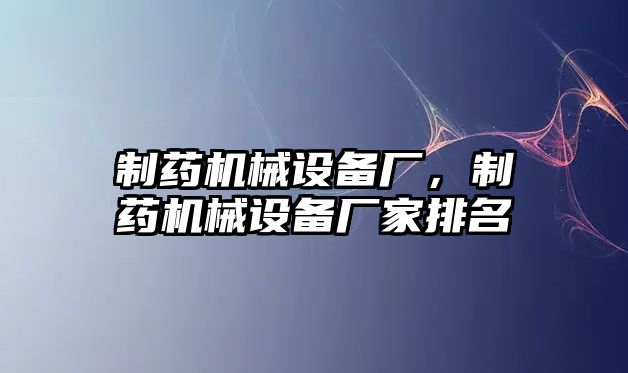 制药机械设备厂，制药机械设备厂家排名